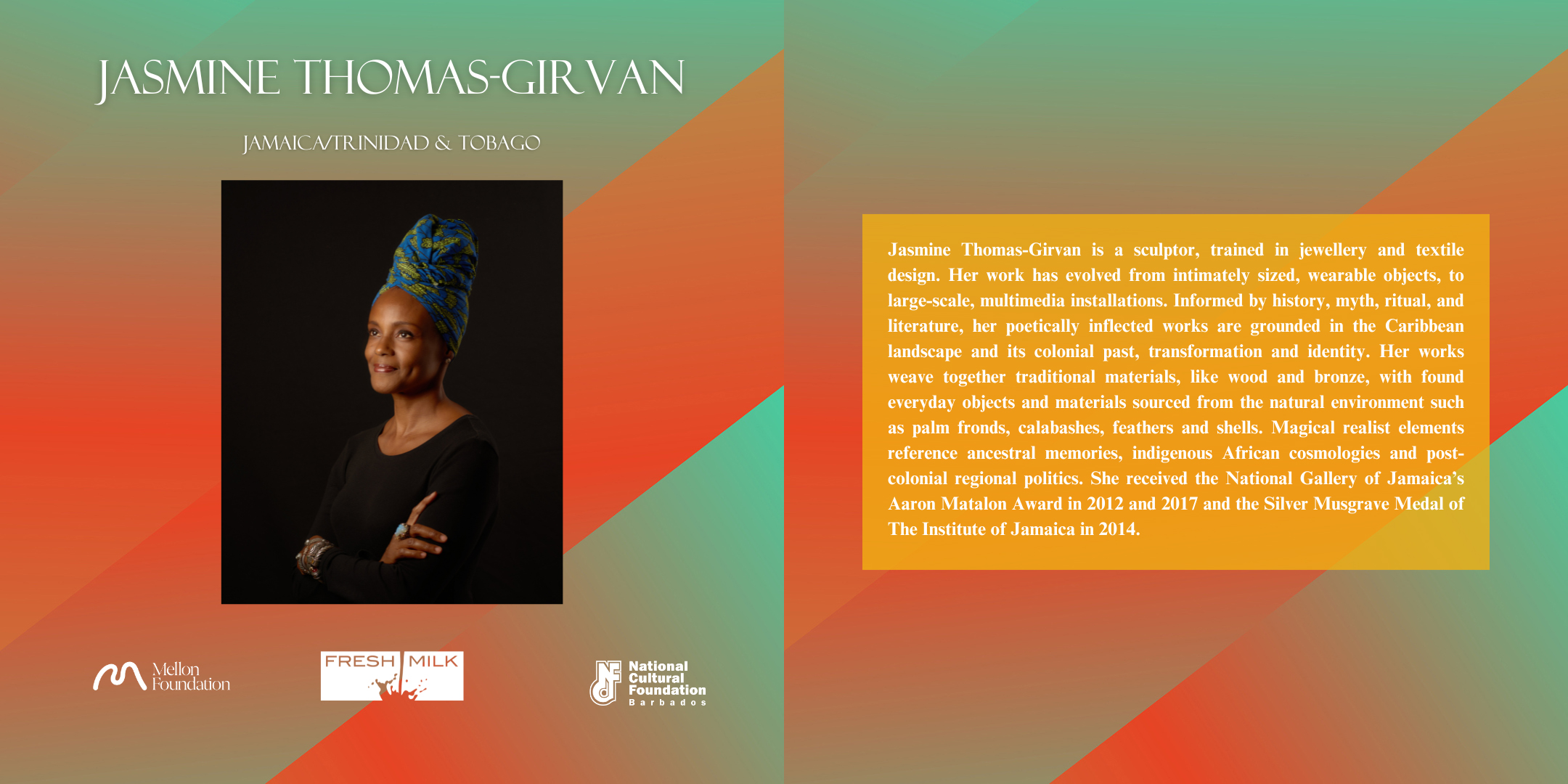 JASMINE THOMAS-GIRVAN

JAMAICA/TRINIDAD & TOBAGO

Mellon Foundation

FRESH MILK

National Cultural Foundation
Barbados

Jasmine Thomas-Girvan is a sculptor, trained in jewellery and textile design. Her work has evolved from intimately sized, wearable objects, to large-scale, multimedia installations. Informed by history, myth, ritual, and literature, her poetically inflected works are grounded in the Caribbean landscape and its colonial past, transformation and identity. Her works weave together traditional materials, like wood and bronze, with found everyday objects and materials sourced from the natural environment such as palm fronds, calabashes, feathers and shells. Magical realist elements reference ancestral memories, indigenous African cosmologies and post-colonial regional politics. She received the National Gallery of Jamaica's Aaron Matalon Award in 2012 and 2017 and the Silver Musgrave Medal of The Institute of Jamaica in 2014.